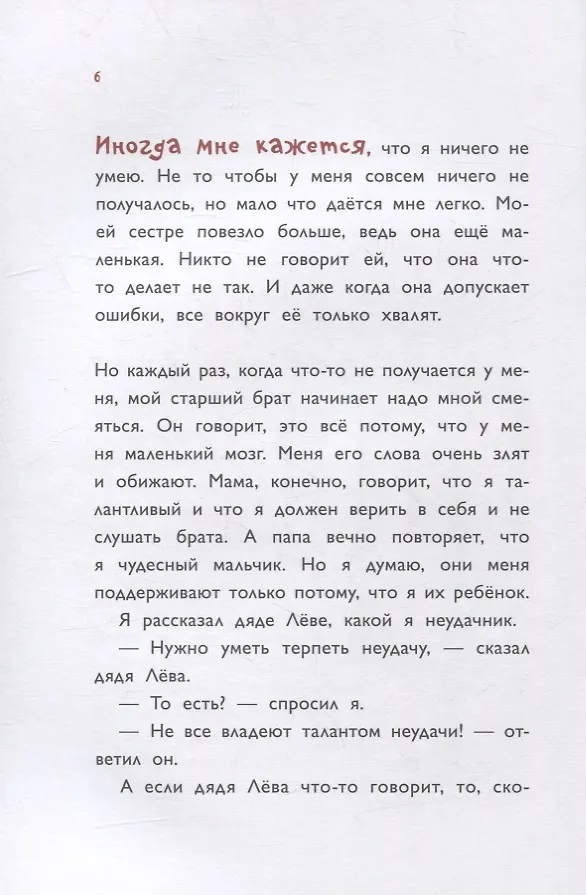 6

Иногда мне кажется, что я ничего не умею. Не то чтобы у меня совсем ничего не получалось, но мало что даётся мне легко. Моей сестре повезло больше, ведь она ещё маленькая. Никто не говорит ей, что она что-то делает не так. И даже когда она допускает ошибки, все вокруг её только хвалят.

Но каждый раз, когда что-то не получается у меня, мой старший брат начинает надо мной смеяться. Он говорит, это всё потому, что у меня маленький мозг. Меня его слова очень злят и обижают. Мама, конечно, говорит, что я талантливый и что я должен верить в себя и не слушать брата. А папа вечно повторяет, что я чудесный мальчик. Но я думаю, они меня поддерживают только потому, что я их ребёнок.

Я рассказал дяде Лёве, какой я неудачник.

— Нужно уметь терпеть неудачу, — сказал дядя Лёва.

— То есть? — спросил я.

— Не все владеют талантом неудачи! — ответил он.

А если дядя Лёва что-то говорит, то, ско-